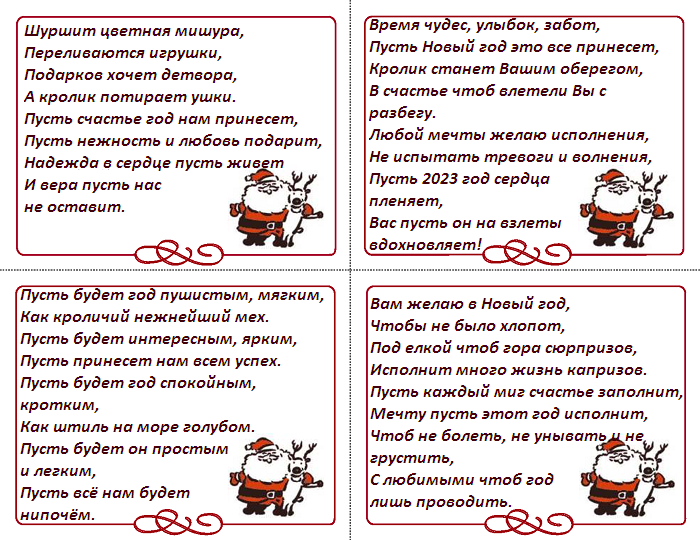 Шуршит цветная мишура,
Переливаются игрушки,
Подарков хочет детвора,
А кролик потирает ушки.
Пусть счастье год нам принесет,
Пусть нежность и любовь подарит,
Надежда в сердце пусть живет
И вера пусть нас
не оставит.

Время чудес, улыбок, забот,
Пусть Новый год это все принесет,
Кролик станет Вашим оберегом,
В счастье чтоб влетели Вы с разбегу.
Любой мечты желаю исполнения,
Не испытать тревоги и волнения,
Пусть 2023 год сердца
пленяет,
Вас пусть он на взлеты
вдохновляет!

Пусть будет год пушистым, мягким,
Как кроличий нежнейший мех.
Пусть будет интересным, ярким,
Пусть принесет нам всем успех.
Пусть будет год спокойным,
кротким,
Как штиль на море голубом.
Пусть будет он простым
и легким,
Пусть всё нам будет
нипочём.

Вам желаю в Новый год,
Чтобы не было хлопот,
Под елкой чтоб гора сюрпризов,
Исполнит много жизнь капризов.
Пусть каждый миг счастье заполнит,
Мечту пусть этот год исполнит,
Чтоб не болеть, не унывать и не
грустить,
С любимыми чтоб год
лишь проводить.